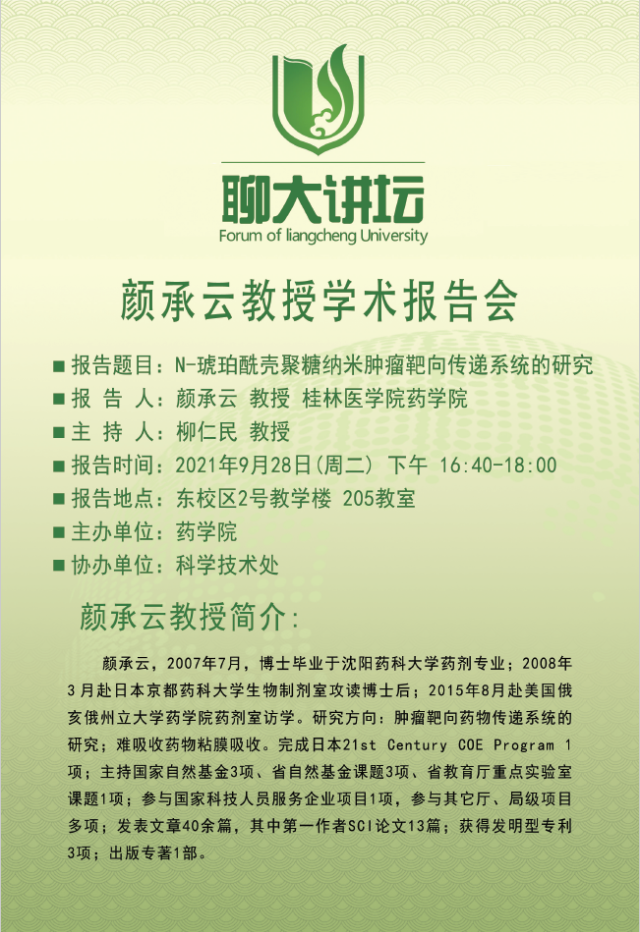 聊大讲坛
Forum of liangcheng University

颜承云教授学术报告会

■ 报告题目：N-琥珀酰壳聚糖纳米肿瘤靶向传递系统的研究
■ 报 告 人：颜承云 教授 桂林医学院药学院
■ 主 持 人：柳仁民 教授
■ 报告时间：2021年9月28日(周二) 下午 16:40-18:00
■ 报告地点：东校区2号教学楼 205教室
■ 主办单位：药学院
■ 协办单位：科学技术处

颜承云教授简介：

颜承云，2007年7月，博士毕业于沈阳药科大学药剂专业；2008年3月赴日本京都药科大学生物制剂室攻读博士后；2015年8月赴美国俄亥俄州立大学药学院药剂室访学。研究方向：肿瘤靶向药物传递系统的研究；难吸收药物粘膜吸收。完成日本21st Century COE Program 1项；主持国家自然基金3项、省自然基金课题3项、省教育厅重点实验室课题1项；参与国家科技人员服务企业项目1项，参与其它厅、局级项目多项；发表文章40余篇，其中第一作者SCI论文13篇；获得发明型专利3项；出版专著1部。